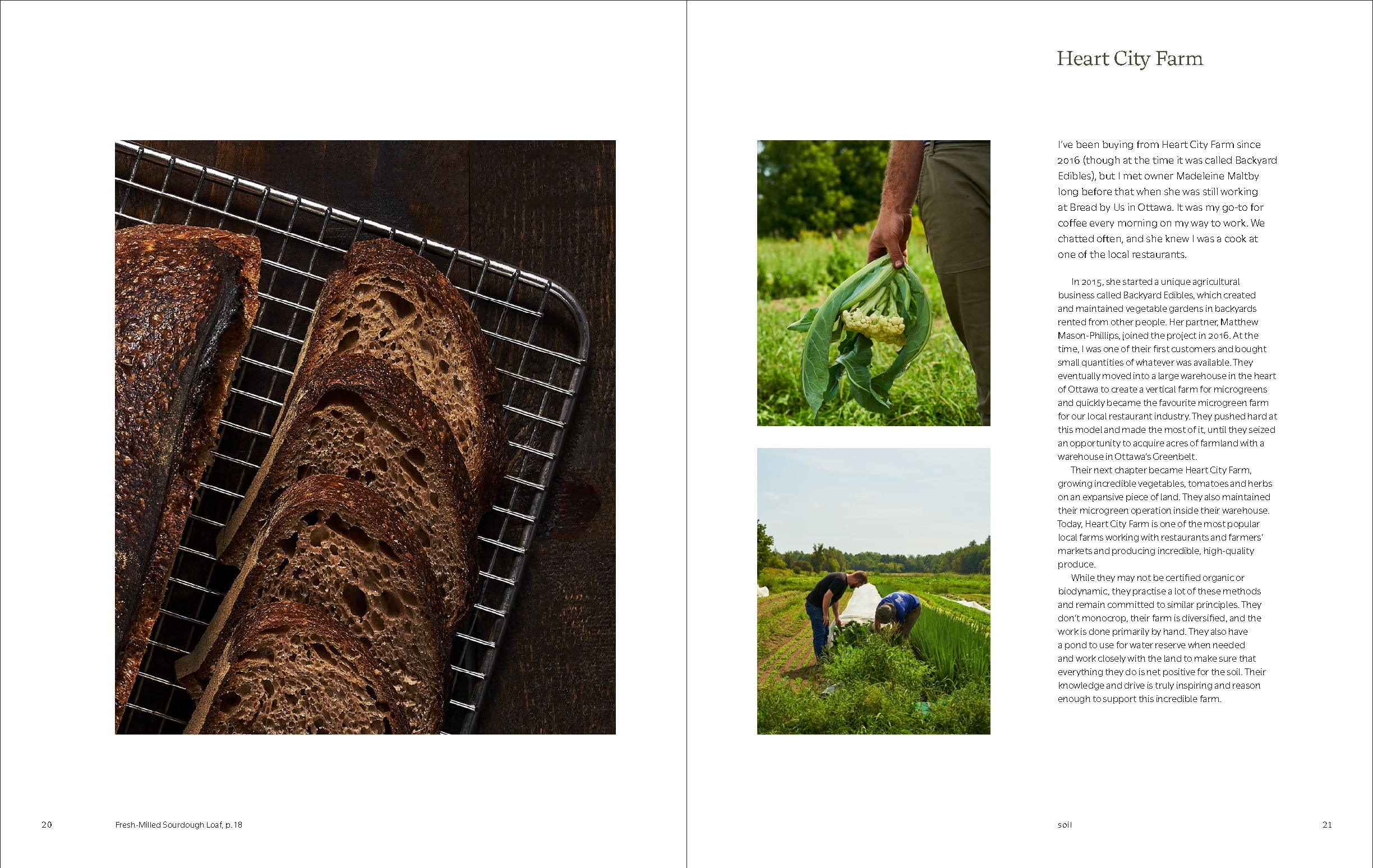 20

Fresh-Milled Sourdough Loaf, p. 18

Heart City Farm

I've been buying from Heart City Farm since 2016 (though at the time it was called Backyard Edibles), but I met owner Madeleine Maltby long before that when she was still working at Bread by Us in Ottawa. It was my go-to for coffee every morning on my way to work. We chatted often, and she knew I was a cook at one of the local restaurants.

In 2015, she started a unique agricultural business called Backyard Edibles, which created and maintained vegetable gardens in backyards rented from other people. Her partner, Matthew Mason-Phillips, joined the project in 2016. At the time, I was one of their first customers and bought small quantities of whatever was available. They eventually moved into a large warehouse in the heart of Ottawa to create a vertical farm for microgreens and quickly became the favourite microgreen farm for our local restaurant industry. They pushed hard at this model and made the most of it, until they seized an opportunity to acquire acres of farmland with a warehouse in Ottawa's Greenbelt.

Their next chapter became Heart City Farm, growing incredible vegetables, tomatoes and herbs on an expansive piece of land. They also maintained their microgreen operation inside their warehouse. Today, Heart City Farm is one of the most popular local farms working with restaurants and farmers' markets and producing incredible, high-quality produce.

While they may not be certified organic or biodynamic, they practise a lot of these methods and remain committed to similar principles. They don't monocrop, their farm is diversified, and the work is done primarily by hand. They also have a pond to use for water reserve when needed and work closely with the land to make sure that everything they do is net positive for the soil. Their knowledge and drive is truly inspiring and reason enough to support this incredible farm.

soil

21